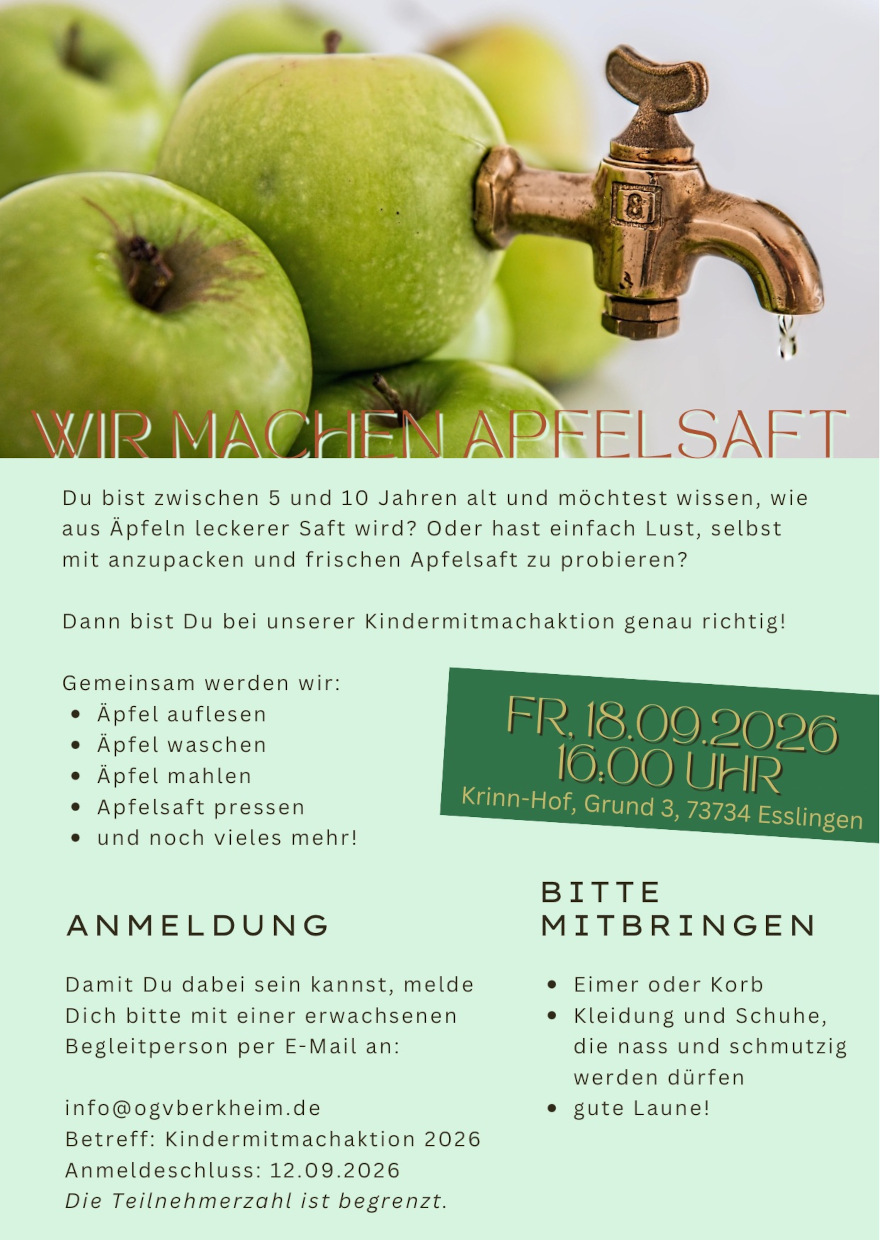 WIR MACHEN APFELSAFT

Du bist zwischen 5 und 10 Jahren alt und möchtest wissen, wie aus Äpfeln leckerer Saft wird? Oder hast einfach Lust, selbst mit anzupacken und frischen Apfelsaft zu probieren?

Dann bist Du bei unserer Kindermitmachaktion genau richtig!

Gemeinsam werden wir:
• Äpfel auflesen
• Äpfel waschen
• Äpfel mahlen
• Apfelsaft pressen
• und noch vieles mehr!

FR, 18.09.2026
16:00 UHR
Krinn-Hof, Grund 3, 73734 Esslingen

ANMELDUNG

Damit Du dabei sein kannst, melde Dich bitte mit einer erwachsenen Begleitperson per E-Mail an:

info@ogvberkheim.de
Betreff: Kindermitmachaktion 2026
Anmeldeschluss: 12.09.2026
Die Teilnehmerzahl ist begrenzt.

BITTE MITBRINGEN

• Eimer oder Korb
• Kleidung und Schuhe, die nass und schmutzig werden dürfen
• gute Laune!